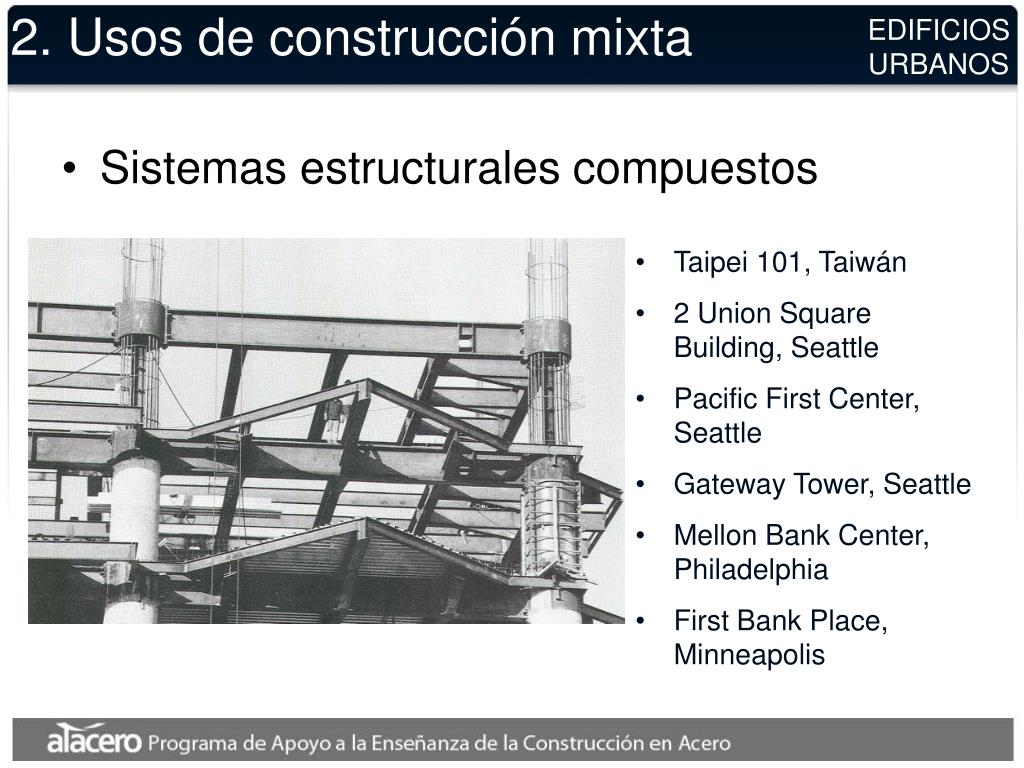 2. Usos de construcción mixta

EDIFICIOS URBANOS

• Sistemas estructurales compuestos

• Taipei 101, Taiwán
• 2 Union Square Building, Seattle
• Pacific First Center, Seattle
• Gateway Tower, Seattle
• Mellon Bank Center, Philadelphia
• First Bank Place, Minneapolis

alacero Programa de Apoyo a la Enseñanza de la Construcción en Acero